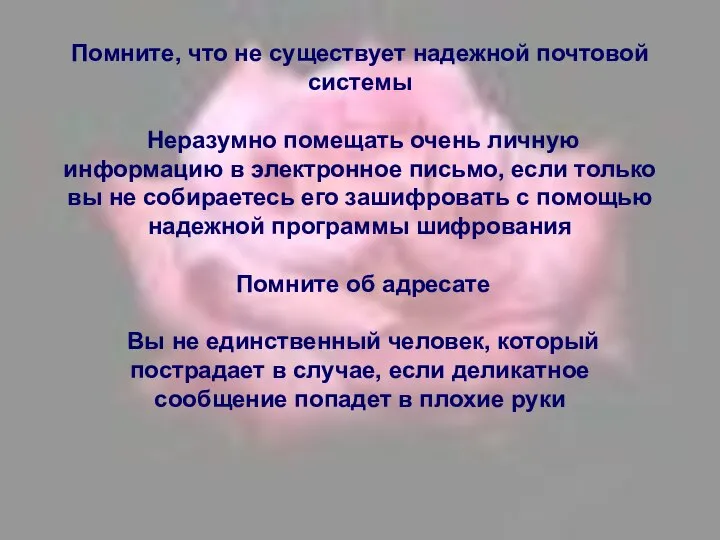 Помните, что не существует надежной почтовой системы

Неразумно помещать очень личную информацию в электронное письмо, если только вы не собираетесь его зашифровать с помощью надежной программы шифрования

Помните об адресате

Вы не единственный человек, который пострадает в случае, если деликатное сообщение попадет в плохие руки